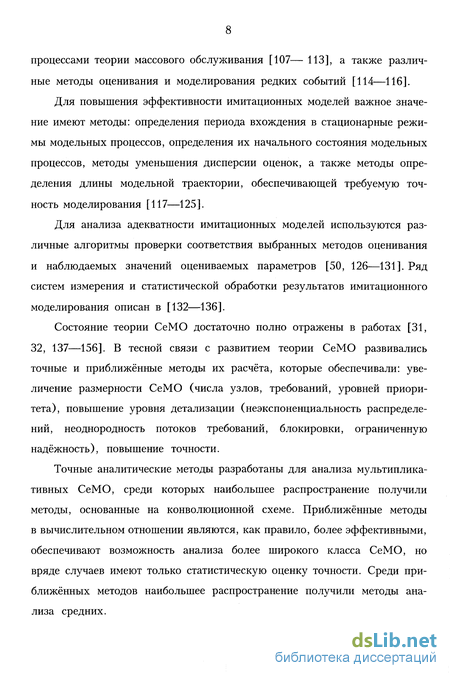 8

процессами теории массового обслуживания [107— 113], а также различные методы оценивания и моделирования редких событий [114—116].

Для повышения эффективности имитационных моделей важное значение имеют методы: определения периода вхождения в стационарные режимы модельных процессов, определения их начального состояния модельных процессов, методы уменьшения дисперсии оценок, а также методы определения длины модельной траектории, обеспечивающей требуемую точность моделирования [117—125].

Для анализа адекватности имитационных моделей используются различные алгоритмы проверки соответствия выбранных методов оценивания и наблюдаемых значений оцениваемых параметров [50, 126—131]. Ряд систем измерения и статистической обработки результатов имитационного моделирования описан в [132—136].

Состояние теории СеМО достаточно полно отражены в работах [31, 32, 137—156]. В тесной связи с развитием теории СеМО развивались точные и приближённые методы их расчёта, которые обеспечивали: увеличение размерности СеМО (числа узлов, требований, уровней приоритета), повышение уровня детализации (неэкспоненциальность распределений, неоднородность потоков требований, блокировки, ограниченную надёжность), повышение точности.

Точные аналитические методы разработаны для анализа мультипликативных СеМО, среди которых наибольшее распространение получили методы, основанные на конволюционной схеме. Приближённые методы в вычислительном отношении являются, как правило, более эффективными, обеспечивают возможность анализа более широкого класса СеМО, но вряде случаев имеют только статистическую оценку точности. Среди приближённых методов наибольшее распространение получили методы анализа средних.

dsLib.net
библиотека диссертаций